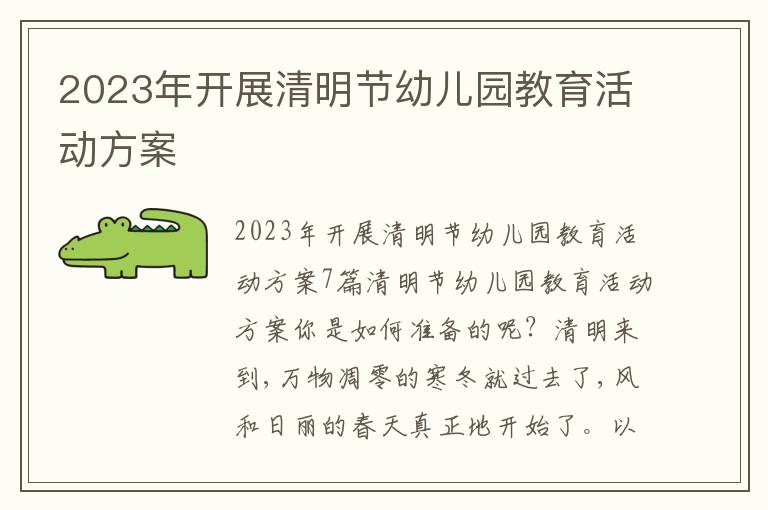 2023年开展清明节幼儿园教育活动方案

2023年开展清明节幼儿园教育活动方案7篇清明节幼儿园教育活动方案你是如何准备的呢？清明来到，万物凋零的寒冬就过去了，风和日丽的春天真正地开始了。以